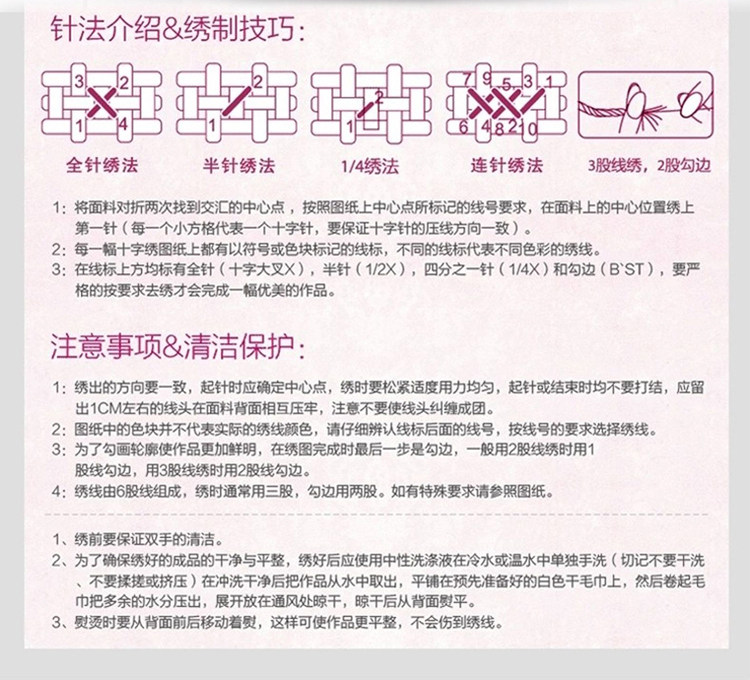 针法介绍&绣制技巧:

3
2
1
4
全针绣法

2
1
半针绣法

2
1
1/4绣法

7
9
5
3
1
6
4
8
2
10
连针绣法

3股线绣，2股勾边

1：将面料对折两次找到交汇的中心点，按照图纸上中心点所标记的线号要求，在面料上的中心位置绣上第一针（每一个小方格代表一个十字针，要保证十字针的压线方向一致）。
2：每一幅十字绣图纸上都有以符号或色块标记的线标，不同的线标代表不同色彩的绣线。
3：在线标上方均标有全针（十字大叉X），半针（1/2X），四分之一针（1/4X）和勾边（B`ST），要严格的按要求去绣才会完成一幅优美的作品。

注意事项&清洁保护:

1：绣出的方向要一致，起针时应确定中心点，绣时要松紧适度用力均匀，起针或结束时均不要打结，应留出1CM左右的线头在面料背面相互压牢，注意不要使线头纠缠成团。
2：图纸中的色块并不代表实际的绣线颜色，请仔细辨认线标后面的线号，按线号的要求选择绣线。
3：为了勾画轮廓使作品更加鲜明，在绣图完成时最后一步是勾边，一般用2股线绣时用1股线勾边，用3股线绣时用2股线勾边。
4：绣线由6股线组成，绣时通常用三股，勾边用两股。如有特殊要求请参照图纸。

1、绣前要保证双手的清洁。
2、为了确保绣好的成品的干净与平整，绣好后应使用中性洗涤液在冷水或温水中单独手洗（切记不要干洗、不要揉搓或挤压）在冲洗干净后把作品从水中取出，平铺在预先准备好的白色干毛巾上，然后卷起毛巾把多余的水分压出，展开放在通风处晾干，晾干后从背面熨平。
3、熨烫时要从背面前后移动着熨，这样可使作品更平整，不会伤到绣线。